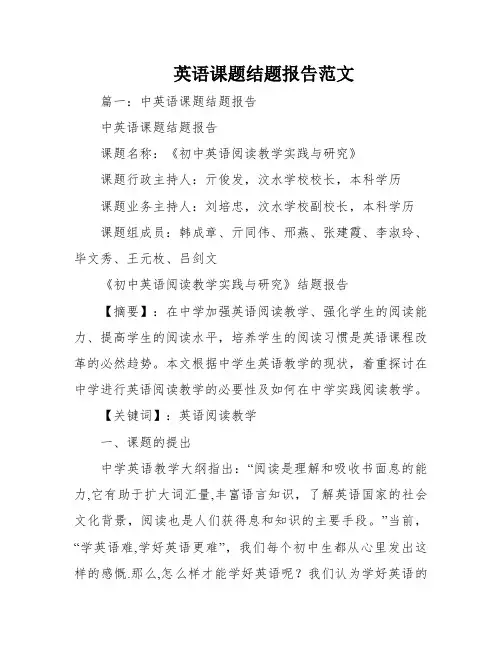 英语课题结题报告范文

篇一：中英语课题结题报告

中英语课题结题报告

课题名称：《初中英语阅读教学实践与研究》

课题行政主持人：亓俊发，汶水学校校长，本科学历

课题业务主持人：刘培忠，汶水学校副校长，本科学历

课题组成员：韩成章、亓同伟、邢燕、张建霞、李淑玲、毕文秀、王元枚、吕剑文

《初中英语阅读教学实践与研究》结题报告

【摘要】：在中学加强英语阅读教学、强化学生的阅读能力、提高学生的阅读水平，培养学生的阅读习惯是英语课程改革的必然趋势。本文根据中学生英语教学的现状，着重探讨在中学进行英语阅读教学的必要性及如何在中学实践阅读教学。

【关键词】：英语阅读教学

一、课题的提出

中学英语教学大纲指出：“阅读是理解和吸收书面息的能力,它有助于扩大词汇量,丰富语言知识，了解英语国家的社会文化背景，阅读也是人们获得息和知识的主要手段。”当前，“学英语难,学好英语更难”，我们每个初中生都从心里发出这样的感慨.那么,怎么样才能学好英语呢？我们认为学好英语的